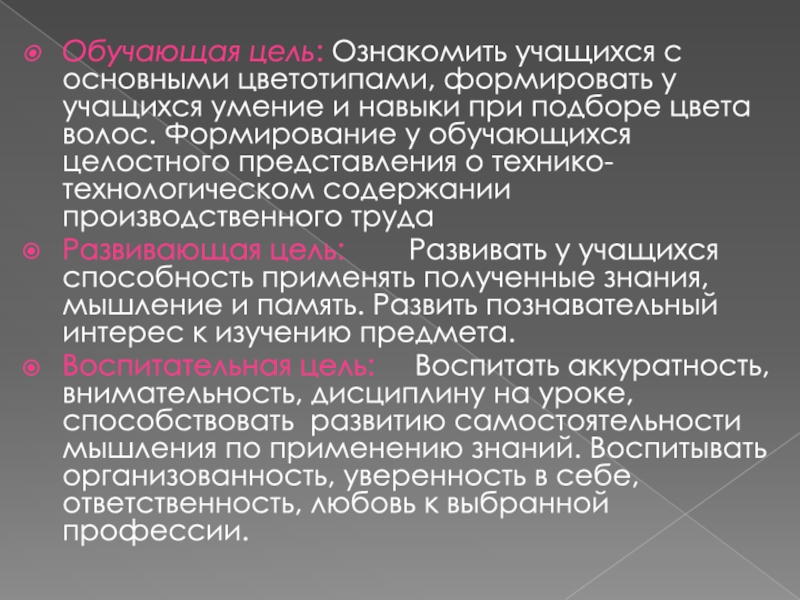 • Обучающая цель: Ознакомить учащихся с основными цветотипами, формировать у учащихся умение и навыки при подборе цвета волос. Формирование у обучающихся целостного представления о технико-технологическом содержании производственного труда

• Развивающая цель: Развивать у учащихся способность применять полученные знания, мышление и память. Развить познавательный интерес к изучению предмета.

• Воспитательная цель: Воспитать аккуратность, внимательность, дисциплину на уроке, способствовать развитию самостоятельности мышления по применению знаний. Воспитывать организованность, уверенность в себе, ответственность, любовь к выбранной профессии.